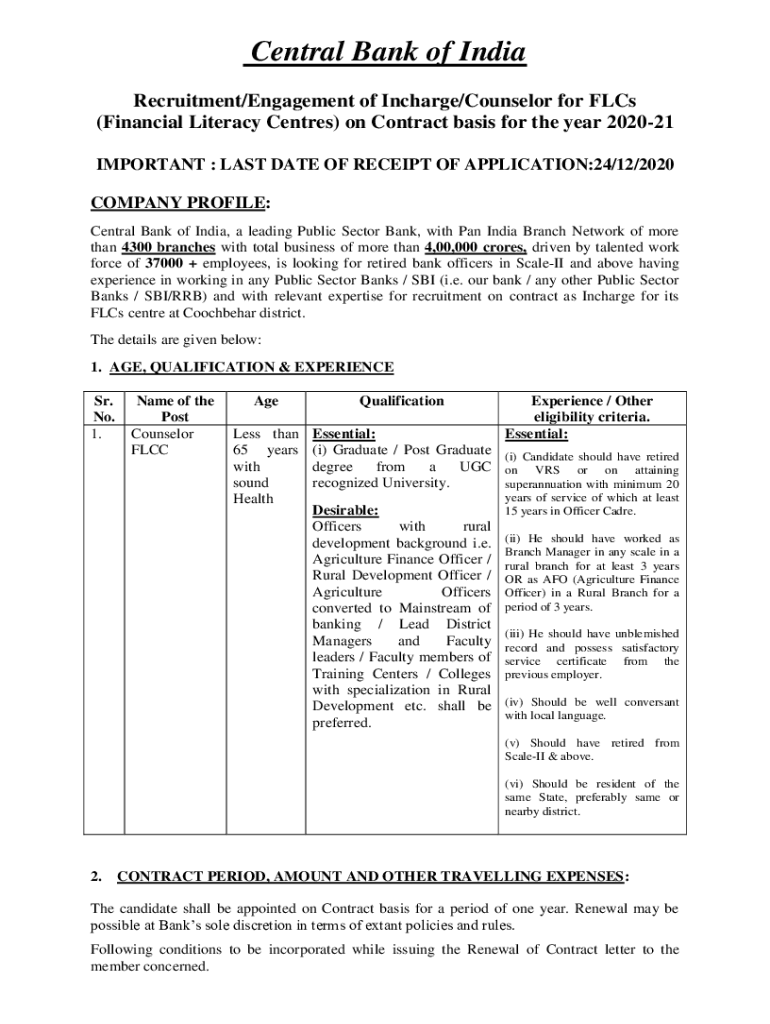 Central Bank of India

Recruitment/Engagement of Incharge/Counselor for FLCs (Financial Literacy Centres) on Contract basis for the year 2020-21

IMPORTANT : LAST DATE OF RECEIPT OF APPLICATION:24/12/2020

COMPANY PROFILE:

Central Bank of India, a leading Public Sector Bank, with Pan India Branch Network of more than 4300 branches with total business of more than 4,00,000 crores, driven by talented work force of 37000 + employees, is looking for retired bank officers in Scale-II and above having experience in working in any Public Sector Banks / SBI (i.e. our bank / any other Public Sector Banks / SBI/RRB) and with relevant expertise for recruitment on contract as Incharge for its FLCs centre at Coochbehar district.

The details are given below:

1. AGE, QUALIFICATION & EXPERIENCE

| Sr. No. | Name of the Post | Age | Qualification | Experience / Other eligibility criteria. |
|---|---|---|---|---|
| 1. | Counselor FLCC | Less than 65 years with sound Health | Essential: (i) Graduate / Post Graduate degree from a UGC recognized University. Desirable: Officers with rural development background i.e. Agriculture Finance Officer / Rural Development Officer / Agriculture Officers converted to Mainstream of banking / Lead District Managers and Faculty leaders / Faculty members of Training Centers / Colleges with specialization in Rural Development etc. shall be preferred. | Essential: (i) Candidate should have retired on VRS or on attaining superannuation with minimum 20 years of service of which at least 15 years in Officer Cadre. (ii) He should have worked as Branch Manager in any scale in a rural branch for at least 3 years OR as AFO (Agriculture Finance Officer) in a Rural Branch for a period of 3 years. (iii) He should have unblemished record and possess satisfactory service certificate from the previous employer. (iv) Should be well conversant with local language. (v) Should have retired from Scale-II & above. (vi) Should be resident of the same State, preferably same or nearby district. |

2. CONTRACT PERIOD, AMOUNT AND OTHER TRAVELLING EXPENSES:

The candidate shall be appointed on Contract basis for a period of one year. Renewal may be possible at Bank's sole discretion in terms of extant policies and rules.

Following conditions to be incorporated while issuing the Renewal of Contract letter to the member concerned.